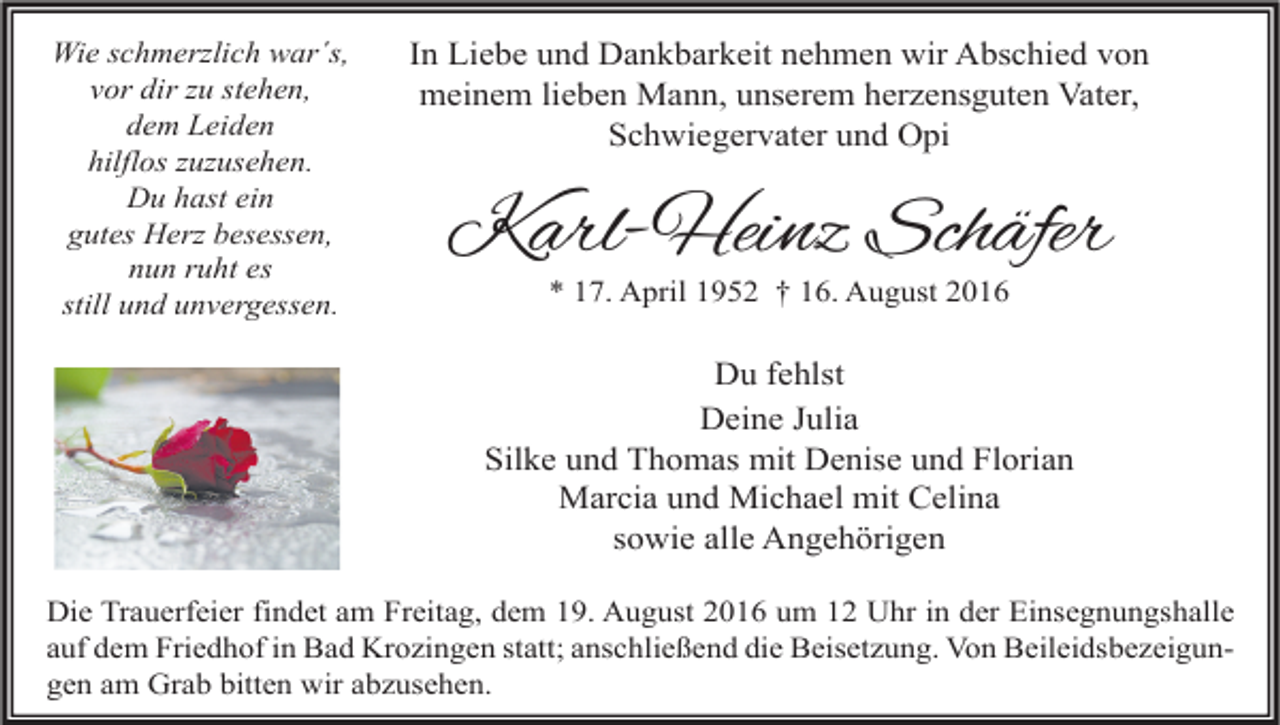 Wie schmerzlich war's, vor dir zu stehen, dem Leiden hilflos zuzusehen. Du hast ein gutes Herz besessen, nun ruht es still und unvergessen.

In Liebe und Dankbarkeit nehmen wir Abschied von meinem lieben Mann, unserem herzensguten Vater, Schwiegervater und Opi

Karl-Heinz Schäfer

* 17. April 1952 † 16. August 2016

Du fehlst

Deine Julia
Silke und Thomas mit Denise und Florian
Marcia und Michael mit Celina
sowie alle Angehörigen

Die Trauerfeier findet am Freitag, dem 19. August 2016 um 12 Uhr in der Einsegnungshalle auf dem Friedhof in Bad Krozingen statt; anschließend die Beisetzung. Von Beileidsbezeigungen am Grab bitten wir abzusehen.